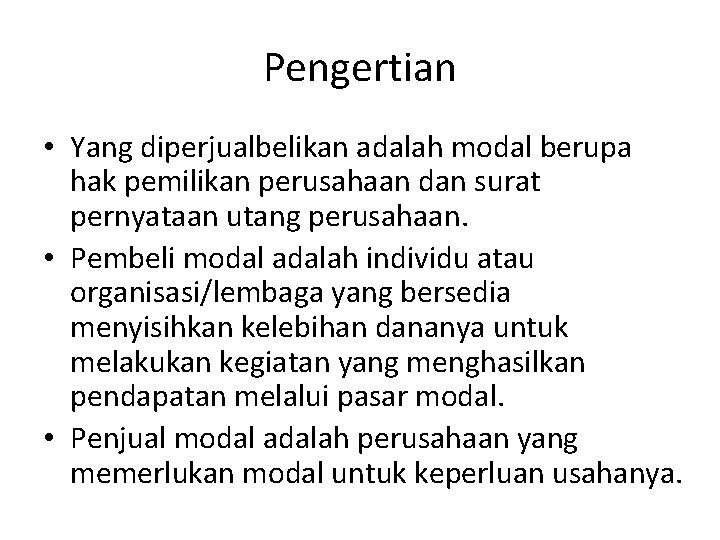 Pengertian

• Yang diperjualbelikan adalah modal berupa hak pemilikan perusahaan dan surat pernyataan utang perusahaan.

• Pembeli modal adalah individu atau organisasi/lembaga yang bersedia menyisihkan kelebihan dananya untuk melakukan kegiatan yang menghasilkan pendapatan melalui pasar modal.

• Penjual modal adalah perusahaan yang memerlukan modal untuk keperluan usahanya.